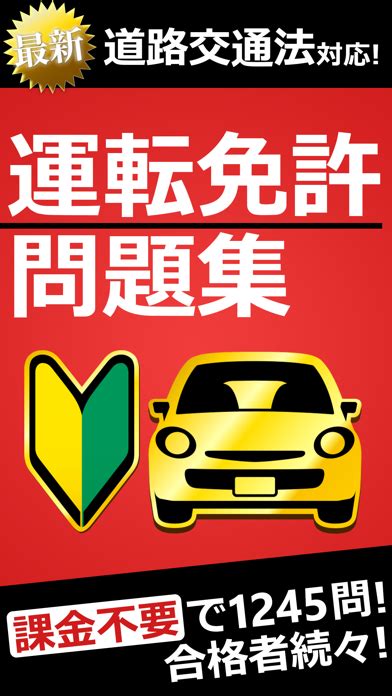 最新 道路交通法対応!

運転免許
問題集

課金不要で1245問!
合格者続々!